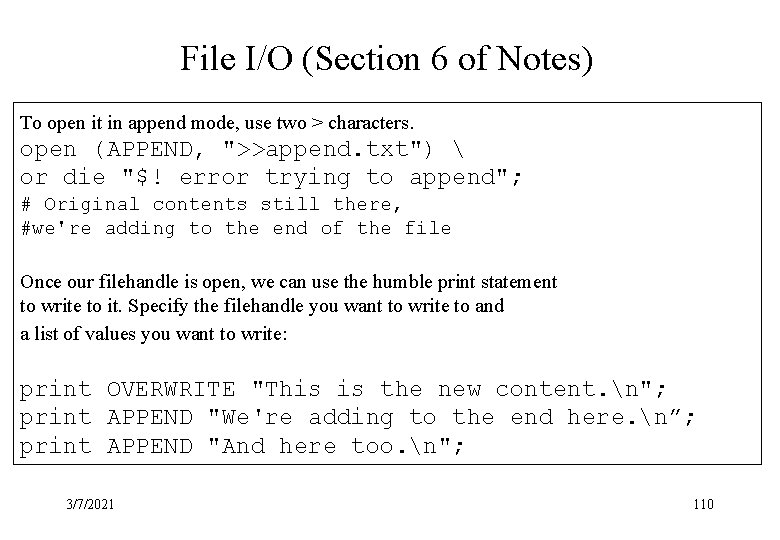 File I/O (Section 6 of Notes)

To open it in append mode, use two > characters.

open (APPEND, ">>append.txt") \
or die "$! error trying to append";
# Original contents still there,
#we're adding to the end of the file

Once our filehandle is open, we can use the humble print statement to write to it. Specify the filehandle you want to write to and a list of values you want to write:

print OVERWRITE "This is the new content.\n";
print APPEND "We're adding to the end here.\n";
print APPEND "And here too.\n";

3/7/2021

110